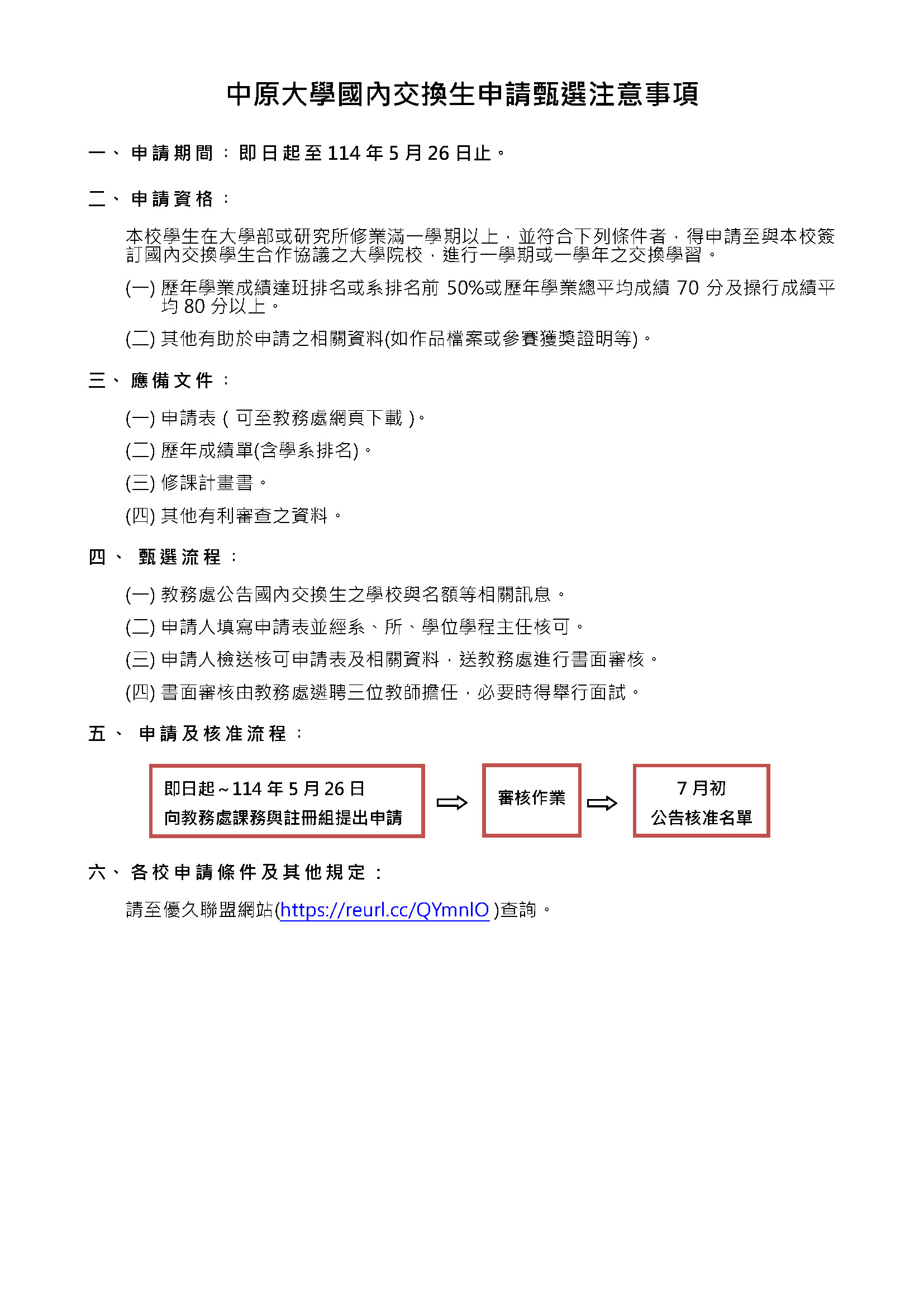 中原大學國內交換生申請甄選注意事項

一、申請期間：即日起至114年5月26日止。

二、申請資格：

本校學生在大學部或研究所修業滿一學期以上，並符合下列條件者，得申請至與本校簽訂國內交換學生合作協議之大學院校，進行一學期或一學年之交換學習。

(一) 歷年學業成績達班排名或系排名前 50%或歷年學業總平均成績 70 分及操行成績平均 80 分以上。

(二) 其他有助於申請之相關資料(如作品檔案或參賽獲獎證明等)。

三、應備文件：

(一) 申請表（可至教務處網頁下載）。

(二) 歷年成績單(含學系排名)。

(三) 修課計畫書。

(四) 其他有利審查之資料。

四、甄選流程：

(一) 教務處公告國內交換生之學校與名額等相關訊息。

(二) 申請人填寫申請表並經系、所、學位學程主任核可。

(三) 申請人檢送核可申請表及相關資料，送教務處進行書面審核。

(四) 書面審核由教務處遴聘三位教師擔任，必要時得舉行面試。

五、申請及核准流程：

即日起~114年5月26日
向教務處課務與註冊組提出申請

審核作業

7月初
公告核准名單

六、各校申請條件及其他規定：

請至優久聯盟網站(https://reurl.cc/QYmnlO )查詢。